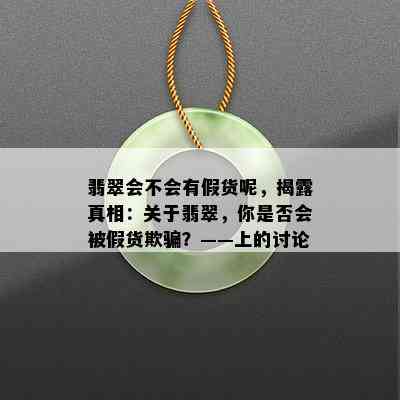 翡翠会不会有假货呢，揭露真相：关于翡翠，你是否会被假货欺骗？——上的讨论